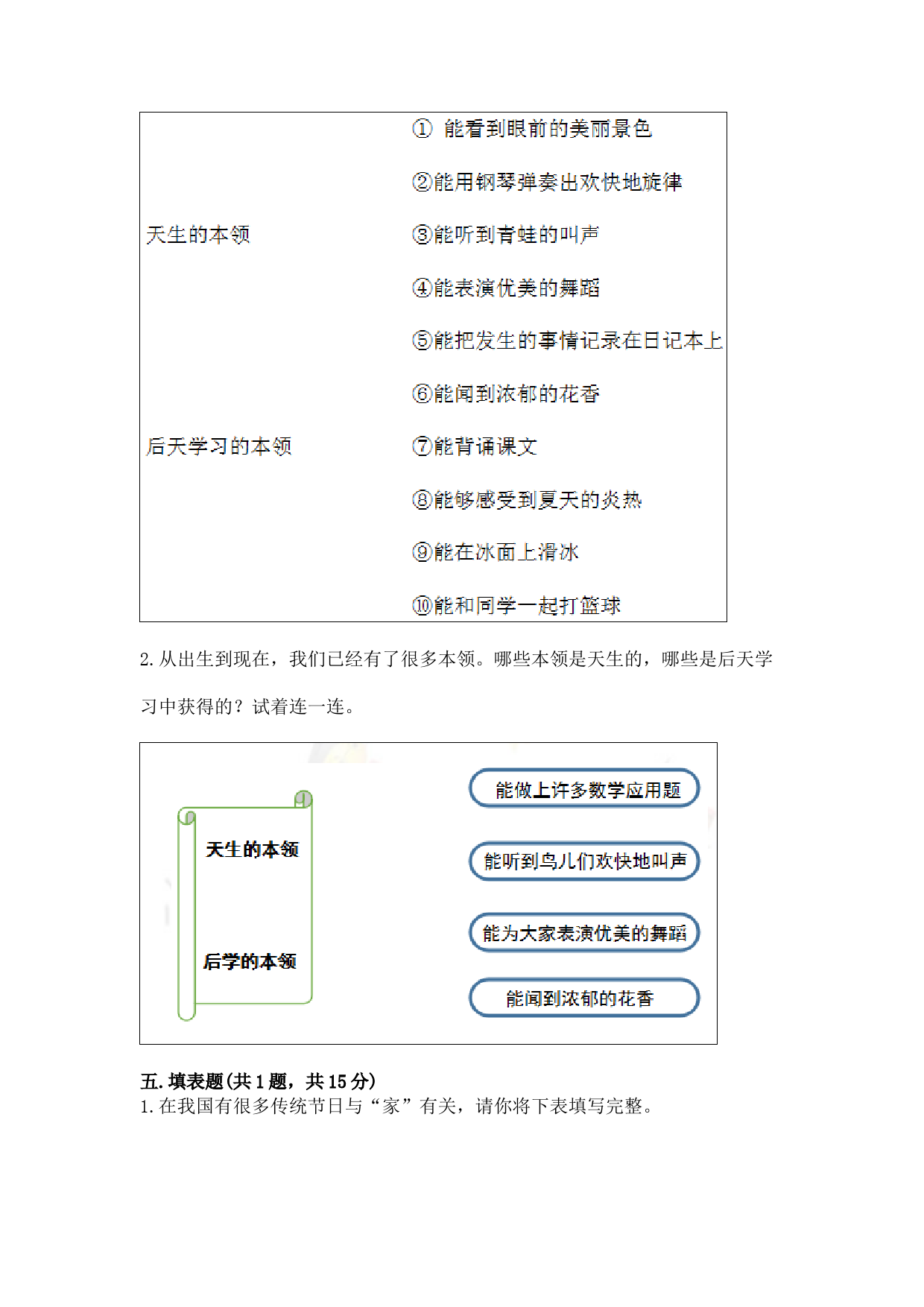 天生的本领

后天学习的本领

① 能看到眼前的美丽景色

②能用钢琴弹奏出欢快地旋律

③能听到青蛙的叫声

④能表演优美的舞蹈

⑤能把发生的事情记录在日记本上

⑥能闻到浓郁的花香

⑦能背诵课文

⑧能够感受到夏天的炎热

⑨能在冰面上滑冰

⑩能和同学一起打篮球

2. 从出生到现在，我们已经有了很多本领。哪些本领是天生的，哪些是后天学习中获得的？试着连一连。

天生的本领

后学的本领

能做上许多数学应用题

能听到鸟儿们欢快地叫声

能为大家表演优美的舞蹈

能闻到浓郁的花香

五. 填表题(共 1 题，共 15 分)

1. 在我国有很多传统节日与“家”有关，请你将下表填写完整。